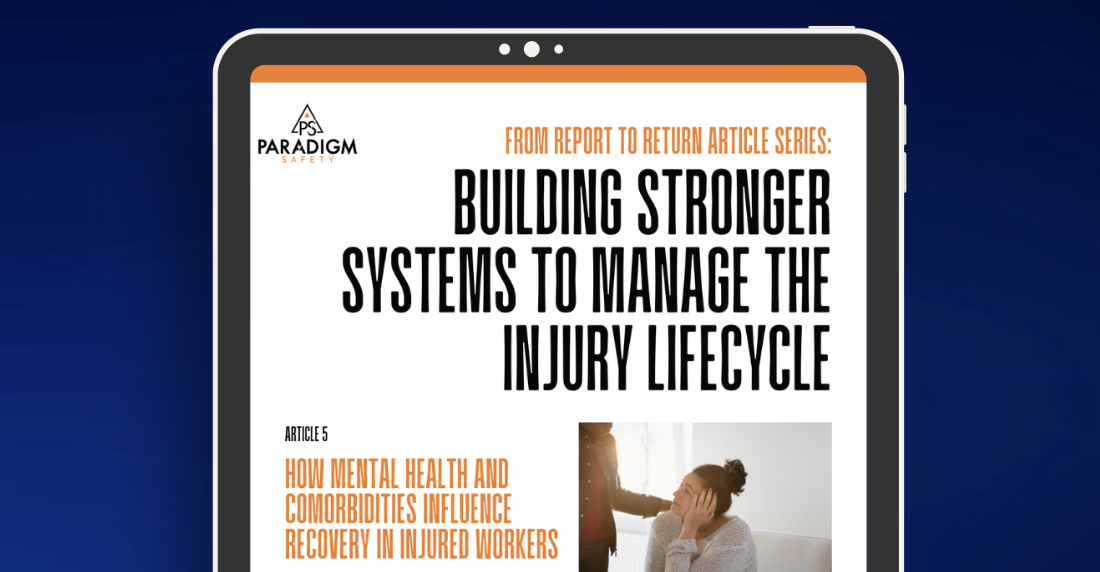 PS
PARADIGM
SAFETY

FROM REPORT TO RETURN ARTICLE SERIES:

BUILDING STRONGER SYSTEMS TO MANAGE THE INJURY LIFECYCLE

ARTICLE 5

HOW MENTAL HEALTH AND COMORBIDITIES INFLUENCE RECOVERY IN INJURED WORKERS